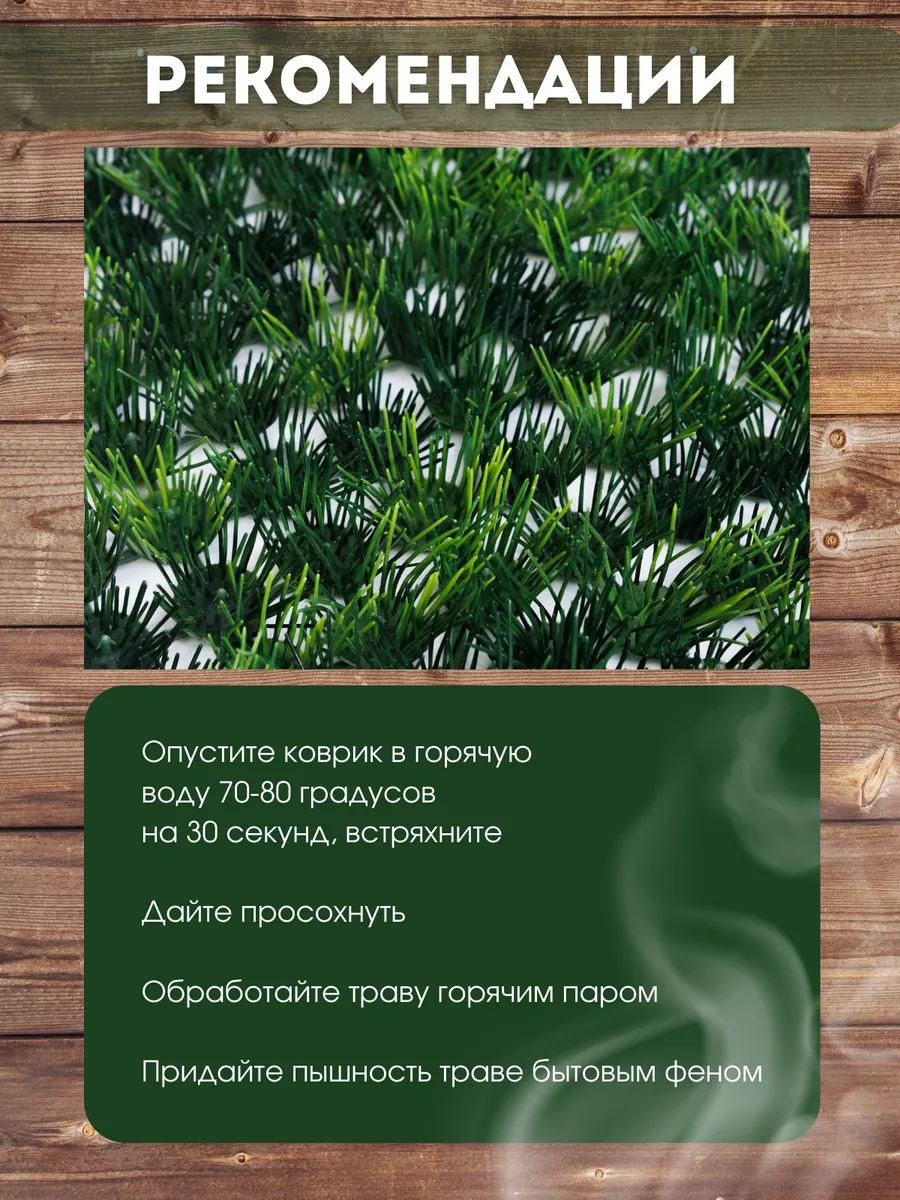 РЕКОМЕНДАЦИИ

Опустите коврик в горячую воду 70-80 градусов на 30 секунд, встряхните

Дайте просохнуть

Обработайте траву горячим паром

Придайте пышность траве бытовым феном